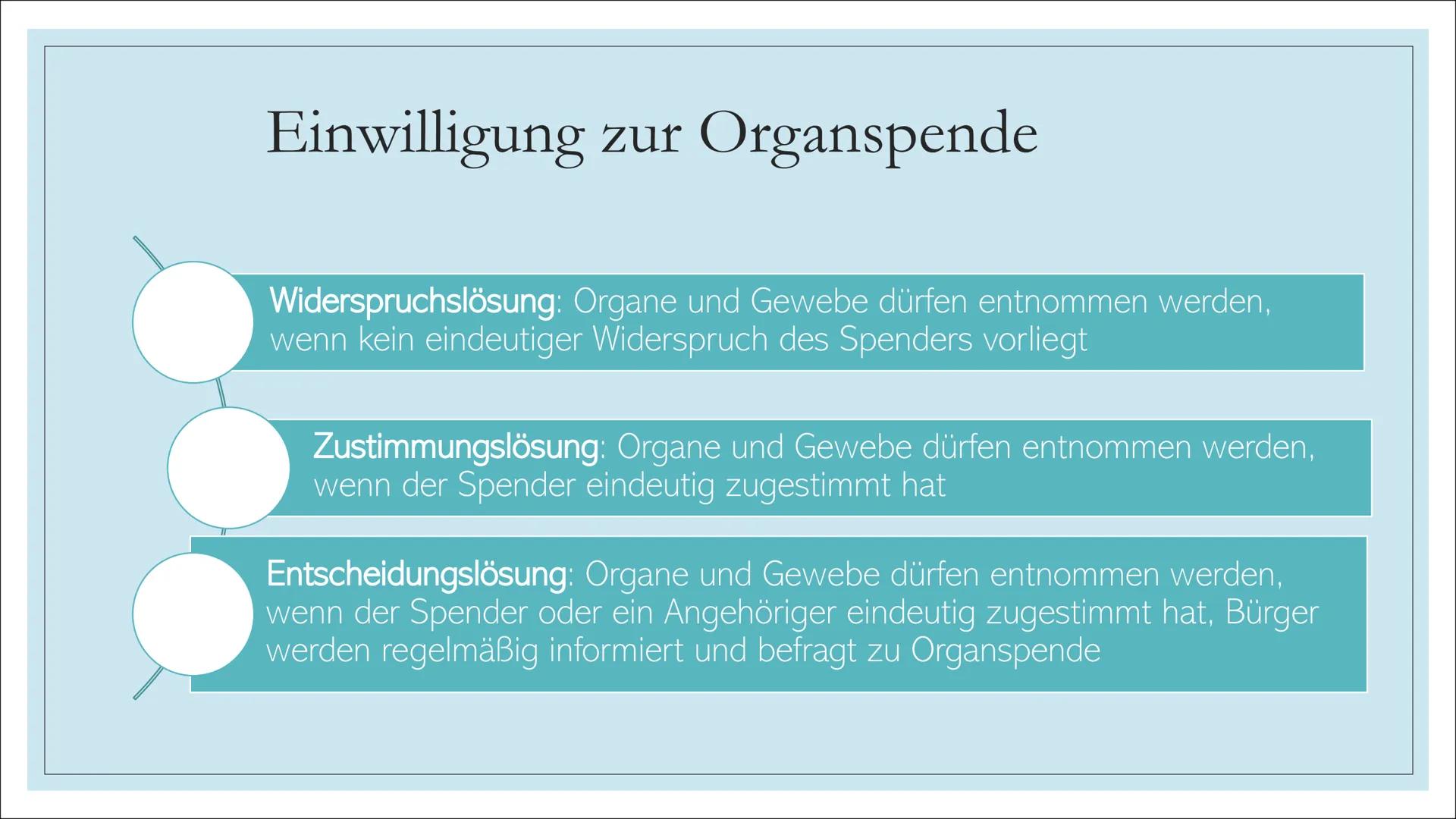 Einwilligung zur Organspende

Widerspruchslösung: Organe und Gewebe dürfen entnommen werden, wenn kein eindeutiger Widerspruch des Spenders vorliegt

Zustimmungslösung: Organe und Gewebe dürfen entnommen werden, wenn der Spender eindeutig zugestimmt hat

Entscheidungslösung: Organe und Gewebe dürfen entnommen werden, wenn der Spender oder ein Angehöriger eindeutig zugestimmt hat, Bürger werden regelmäßig informiert und befragt zu Organspende